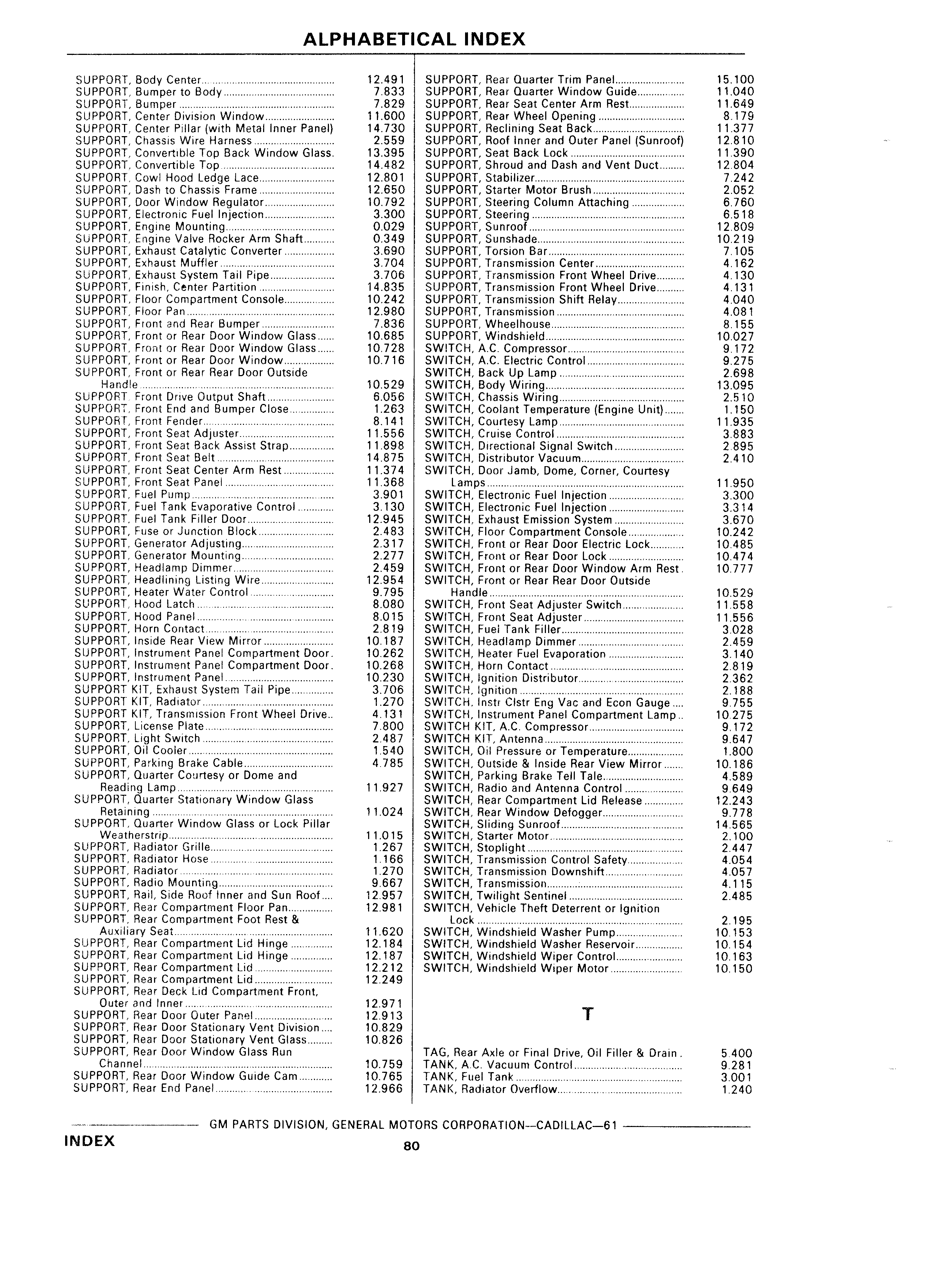 ALPHABETICAL INDEX

SUPPORT, Body Center 12.491
SUPPORT, Bumper to Body 7.833
SUPPORT, Bumper 7.829
SUPPORT, Center Division Window 11.600
SUPPORT, Center Pillar (with Metal Inner Panel) 14.730
SUPPORT, Chassis Wire Harness 2.559
SUPPORT, Convertible Top Back Window Glass. 13.395
SUPPORT, Convertible Top 14.482
SUPPORT, Cowl Hood Ledge Lace 12.801
SUPPORT, Dash to Chassis Frame 12.650
SUPPORT, Door Window Regulator 10.792
SUPPORT, Electronic Fuel Injection 3.300
SUPPORT, Engine Mounting 0.029
SUPPORT, Engine Valve Rocker Arm Shaft 0.349
SUPPORT, Exhaust Catalytic Converter 3.690
SUPPORT, Exhaust Muffler 3.704
SUPPORT, Exhaust System Tail Pipe 3.706
SUPPORT, Finish, Center Partition 14.835
SUPPORT, Floor Compartment Console 10.242
SUPPORT, Floor Pan 12.980
SUPPORT, Front and Rear Bumper 7.836
SUPPORT, Front or Rear Door Window Glass 10.685
SUPPORT, Front or Rear Door Window Glass 10.728
SUPPORT, Front or Rear Door Window 10.716
SUPPORT, Front or Rear Rear Door Outside Handle 10.529
SUPPORT, Front Drive Output Shaft 6.056
SUPPORT, Front End and Bumper Close 1.263
SUPPORT, Front Fender 8.141
SUPPORT, Front Seat Adjuster 11.556
SUPPORT, Front Seat Back Assist Strap 11.898
SUPPORT, Front Seat Belt 14.875
SUPPORT, Front Seat Center Arm Rest 11.374
SUPPORT, Front Seat Panel 11.368
SUPPORT, Fuel Pump 3.901
SUPPORT, Fuel Tank Evaporative Control 3.130
SUPPORT, Fuel Tank Filler Door 12.945
SUPPORT, Fuse or Junction Block 2.483
SUPPORT, Generator Adjusting 2.317
SUPPORT, Generator Mounting 2.277
SUPPORT, Headlamp Dimmer 2.459
SUPPORT, Headlining Listing Wire 12.954
SUPPORT, Heater Water Control 9.795
SUPPORT, Hood Latch 8.080
SUPPORT, Hood Panel 8.015
SUPPORT, Horn Contact 2.819
SUPPORT, Inside Rear View Mirror 10.187
SUPPORT, Instrument Panel Compartment Door. 10.262
SUPPORT, Instrument Panel Compartment Door. 10.268
SUPPORT, Instrument Panel 10.230
SUPPORT KIT, Exhaust System Tail Pipe 3.706
SUPPORT KIT, Radiator 1.270
SUPPORT KIT, Transmission Front Wheel Drive.. 4.131
SUPPORT, License Plate 7.800
SUPPORT, Light Switch 2.487
SUPPORT, Oil Cooler 1.540
SUPPORT, Parking Brake Cable 4.785
SUPPORT, Quarter Courtesy or Dome and Reading Lamp 11.927
SUPPORT, Quarter Stationary Window Glass Retaining 11.024
SUPPORT, Quarter Window Glass or Lock Pillar Weatherstrip 11.015
SUPPORT, Radiator Grille 1.267
SUPPORT, Radiator Hose 1.166
SUPPORT, Radiator 1.270
SUPPORT, Radio Mounting 9.667
SUPPORT, Rail, Side Roof Inner and Sun Roof 12.957
SUPPORT, Rear Compartment Floor Pan 12.981
SUPPORT, Rear Compartment Foot Rest & Auxiliary Seat 11.620
SUPPORT, Rear Compartment Lid Hinge 12.184
SUPPORT, Rear Compartment Lid Hinge 12.187
SUPPORT, Rear Compartment Lid 12.212
SUPPORT, Rear Compartment Lid 12.249
SUPPORT, Rear Deck Lid Compartment Front, Outer and Inner 12.971
SUPPORT, Rear Door Outer Panel 12.913
SUPPORT, Rear Door Stationary Vent Division 10.829
SUPPORT, Rear Door Stationary Vent Glass 10.826
SUPPORT, Rear Door Window Glass Run Channel 10.759
SUPPORT, Rear Door Window Guide Cam 10.765
SUPPORT, Rear End Panel 12.966

SUPPORT, Rear Quarter Trim Panel 15.100
SUPPORT, Rear Quarter Window Guide 11.040
SUPPORT, Rear Seat Center Arm Rest 11.649
SUPPORT, Rear Wheel Opening 8.179
SUPPORT, Reclining Seat Back 11.377
SUPPORT, Roof Inner and Outer Panel (Sunroof) 12.810
SUPPORT, Seat Back Lock 11.390
SUPPORT, Shroud and Dash and Vent Duct 12.804
SUPPORT, Stabilizer 7.242
SUPPORT, Starter Motor Brush 2.052
SUPPORT, Steering Column Attaching 6.760
SUPPORT, Steering 6.518
SUPPORT, Sunroof 12.809
SUPPORT, Sunshade 10.219
SUPPORT, Torsion Bar 7.105
SUPPORT, Transmission Center 4.162
SUPPORT, Transmission Front Wheel Drive 4.130
SUPPORT, Transmission Front Wheel Drive 4.131
SUPPORT, Transmission Shift Relay 4.040
SUPPORT, Transmission 4.081
SUPPORT, Wheelhouse 8.155
SUPPORT, Windshield 10.027
SWITCH, A.C. Compressor 9.172
SWITCH, A.C. Electric Control 9.275
SWITCH, Back Up Lamp 2.698
SWITCH, Body Wiring 13.095
SWITCH, Chassis Wiring 2.510
SWITCH, Coolant Temperature (Engine Unit) 1.150
SWITCH, Courtesy Lamp 11.935
SWITCH, Cruise Control 3.883
SWITCH, Directional Signal Switch 2.895
SWITCH, Distributor Vacuum 2.410
SWITCH, Door Jamb, Dome, Corner, Courtesy Lamps 11.950
SWITCH, Electronic Fuel Injection 3.300
SWITCH, Electronic Fuel Injection 3.314
SWITCH, Exhaust Emission System 3.670
SWITCH, Floor Compartment Console 10.242
SWITCH, Front or Rear Door Electric Lock 10.485
SWITCH, Front or Rear Door Lock 10.474
SWITCH, Front or Rear Door Window Arm Rest. 10.777
SWITCH, Front or Rear Rear Door Outside Handle 10.529
SWITCH, Front Seat Adjuster Switch 11.558
SWITCH, Front Seat Adjuster 11.556
SWITCH, Fuel Tank Filler 3.028
SWITCH, Headlamp Dimmer 2.459
SWITCH, Heater Fuel Evaporation 3.140
SWITCH, Horn Contact 2.819
SWITCH, Ignition Distributor 2.362
SWITCH, Ignition 2.188
SWITCH, Instr Clstr Eng Vac and Econ Gauge 9.755
SWITCH, Instrument Panel Compartment Lamp.. 10.275
SWITCH KIT, A.C. Compressor 9.172
SWITCH KIT, Antenna 9.647
SWITCH, Oil Pressure or Temperature 1.800
SWITCH, Outside & Inside Rear View Mirror 10.186
SWITCH, Parking Brake Tell Tale 4.589
SWITCH, Radio and Antenna Control 9.649
SWITCH, Rear Compartment Lid Release 12.243
SWITCH, Rear Window Defogger 9.778
SWITCH, Sliding Sunroof 14.565
SWITCH, Starter Motor 2.100
SWITCH, Stoplight 2.447
SWITCH, Transmission Control Safety 4.054
SWITCH, Transmission Downshift 4.057
SWITCH, Transmission 4.115
SWITCH, Twilight Sentinel 2.485
SWITCH, Vehicle Theft Deterrent or Ignition Lock 2.195
SWITCH, Windshield Washer Pump 10.153
SWITCH, Windshield Washer Reservoir 10.154
SWITCH, Windshield Wiper Control 10.163
SWITCH, Windshield Wiper Motor 10.150

T

TAG, Rear Axle or Final Drive, Oil Filler & Drain. 5.400
TANK, A.C. Vacuum Control 9.281
TANK, Fuel Tank 3.001
TANK, Radiator Overflow 1.240

GM PARTS DIVISION, GENERAL MOTORS CORPORATION—CADILLAC—61

INDEX
80